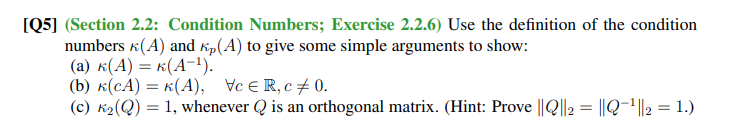 [Q5] (Section 2.2: Condition Numbers; Exercise 2.2.6) Use the definition of the condition numbers $\kappa(A)$ and $\kappa_p(A)$ to give some simple arguments to show:

(a) $\kappa(A) = \kappa(A^{-1})$.

(b) $\kappa(cA) = \kappa(A), \quad \forall c \in \mathbb{R}, c \neq 0$.

(c) $\kappa_2(Q) = 1$, whenever $Q$ is an orthogonal matrix. (Hint: Prove $\|Q\|_2 = \|Q^{-1}\|_2 = 1$.)